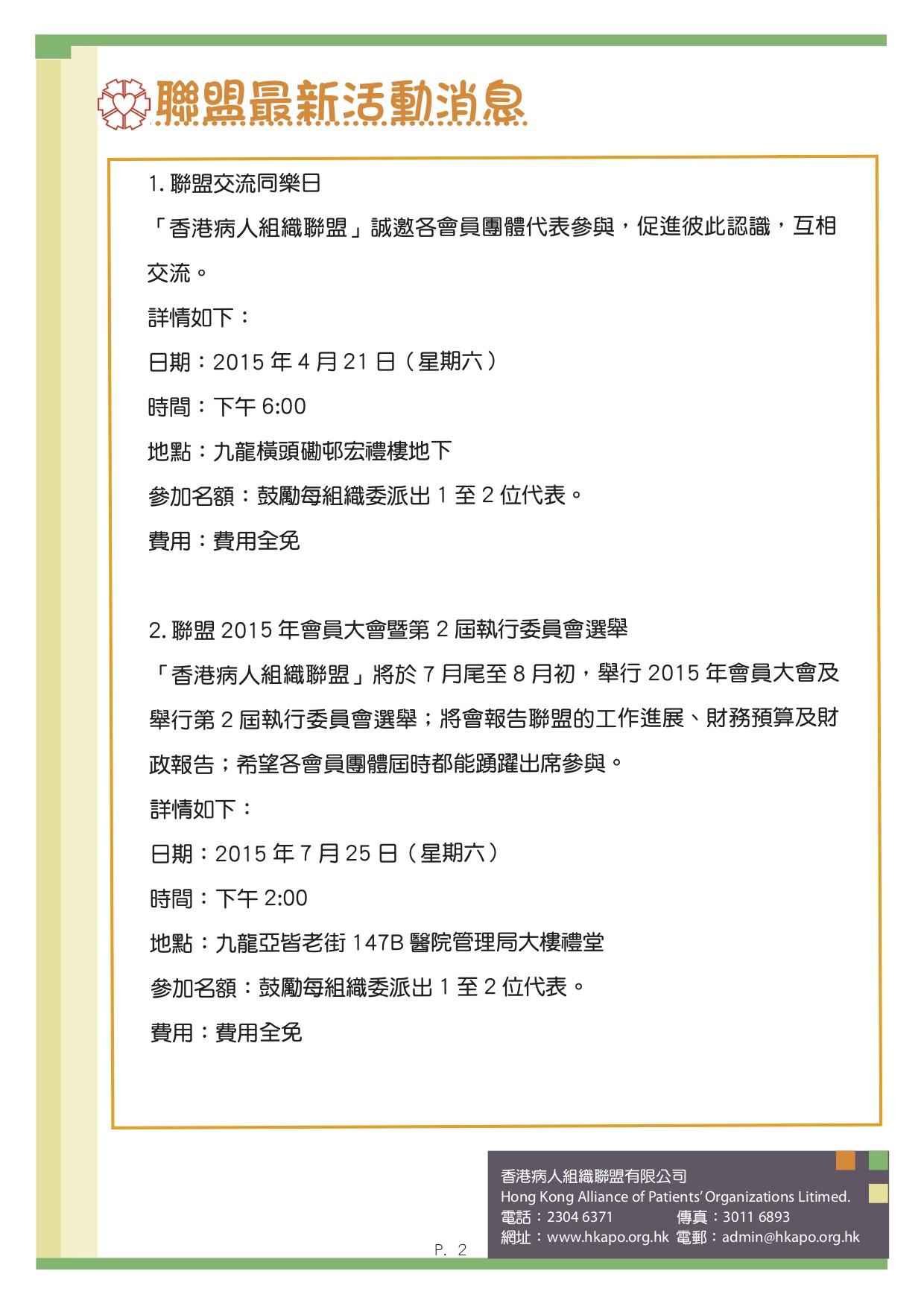 聯盟最新活動消息

1. 聯盟交流同樂日

「香港病人組織聯盟」誠邀各會員團體代表參與，促進彼此認識，互相交流。

詳情如下：

日期：2015 年 4 月 21 日（星期六）

時間：下午 6:00

地點：九龍橫頭磡邨宏禮樓地下

參加名額：鼓勵每組織委派出 1 至 2 位代表。

費用：費用全免

2. 聯盟 2015 年會員大會暨第 2 屆執行委員會選舉

「香港病人組織聯盟」將於 7 月尾至 8 月初，舉行 2015 年會員大會及舉行第 2 屆執行委員會選舉；將會報告聯盟的工作進展、財務預算及財政報告；希望各會員團體屆時都能踴躍出席參與。

詳情如下：

日期：2015 年 7 月 25 日（星期六）

時間：下午 2:00

地點：九龍亞皆老街 147B 醫院管理局大樓禮堂

參加名額：鼓勵每組織委派出 1 至 2 位代表。

費用：費用全免

P. 2

香港病人組織聯盟有限公司
Hong Kong Alliance of Patients' Organizations Litimed.
電話：2304 6371 傳真：3011 6893
網址：www.hkapo.org.hk 電郵：admin@hkapo.org.hk